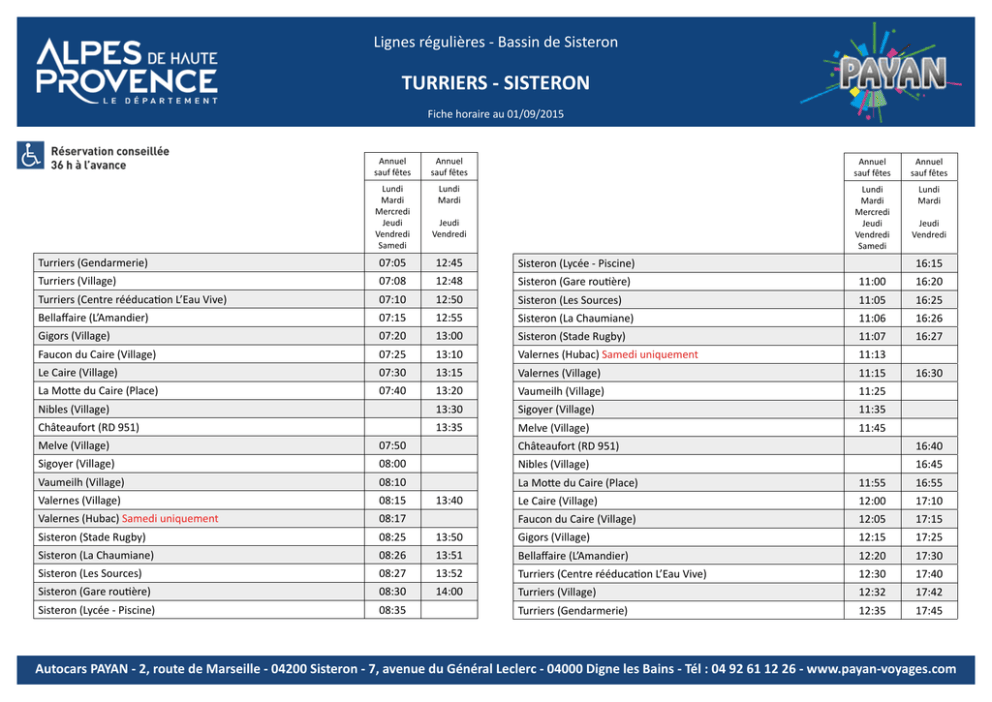 ALPES DE HAUTE PROVENCE
LE DÉPARTEMENT

Lignes régulières - Bassin de Sisteron

TURRIERS - SISTERON

Fiche horaire au 01/09/2015

PAYAN

Réservation conseillée
36 h à l'avance

| | Annuel sauf fêtes | Annuel sauf fêtes |
|---|---|---|
| | Lundi Mardi Mercredi Jeudi Vendredi Samedi | Lundi Mardi Jeudi Vendredi |
| Turriers (Gendarmerie) | 07:05 | 12:45 |
| Turriers (Village) | 07:08 | 12:48 |
| Turriers (Centre rééducation L'Eau Vive) | 07:10 | 12:50 |
| Bellaffaire (L'Amandier) | 07:15 | 12:55 |
| Gigors (Village) | 07:20 | 13:00 |
| Faucon du Caire (Village) | 07:25 | 13:10 |
| Le Caire (Village) | 07:30 | 13:15 |
| La Motte du Caire (Place) | 07:40 | 13:20 |
| Nibles (Village) | | 13:30 |
| Châteaufort (RD 951) | | 13:35 |
| Melve (Village) | 07:50 | |
| Sigoyer (Village) | 08:00 | |
| Vaumeilh (Village) | 08:10 | |
| Valernes (Village) | 08:15 | 13:40 |
| Valernes (Hubac) Samedi uniquement | 08:17 | |
| Sisteron (Stade Rugby) | 08:25 | 13:50 |
| Sisteron (La Chaumiane) | 08:26 | 13:51 |
| Sisteron (Les Sources) | 08:27 | 13:52 |
| Sisteron (Gare routière) | 08:30 | 14:00 |
| Sisteron (Lycée - Piscine) | 08:35 | |

| | Annuel sauf fêtes | Annuel sauf fêtes |
|---|---|---|
| | Lundi Mardi Mercredi Jeudi Vendredi Samedi | Lundi Mardi Jeudi Vendredi |
| Sisteron (Lycée - Piscine) | | 16:15 |
| Sisteron (Gare routière) | 11:00 | 16:20 |
| Sisteron (Les Sources) | 11:05 | 16:25 |
| Sisteron (La Chaumiane) | 11:06 | 16:26 |
| Sisteron (Stade Rugby) | 11:07 | 16:27 |
| Valernes (Hubac) Samedi uniquement | 11:13 | |
| Valernes (Village) | 11:15 | 16:30 |
| Vaumeilh (Village) | 11:25 | |
| Sigoyer (Village) | 11:35 | |
| Melve (Village) | 11:45 | |
| Châteaufort (RD 951) | | 16:40 |
| Nibles (Village) | | 16:45 |
| La Motte du Caire (Place) | 11:55 | 16:55 |
| Le Caire (Village) | 12:00 | 17:10 |
| Faucon du Caire (Village) | 12:05 | 17:15 |
| Gigors (Village) | 12:15 | 17:25 |
| Bellaffaire (L'Amandier) | 12:20 | 17:30 |
| Turriers (Centre rééducation L'Eau Vive) | 12:30 | 17:40 |
| Turriers (Village) | 12:32 | 17:42 |
| Turriers (Gendarmerie) | 12:35 | 17:45 |

Autocars PAYAN - 2, route de Marseille - 04200 Sisteron - 7, avenue du Général Leclerc - 04000 Digne les Bains - Tél : 04 92 61 12 26 - www.payan-voyages.com